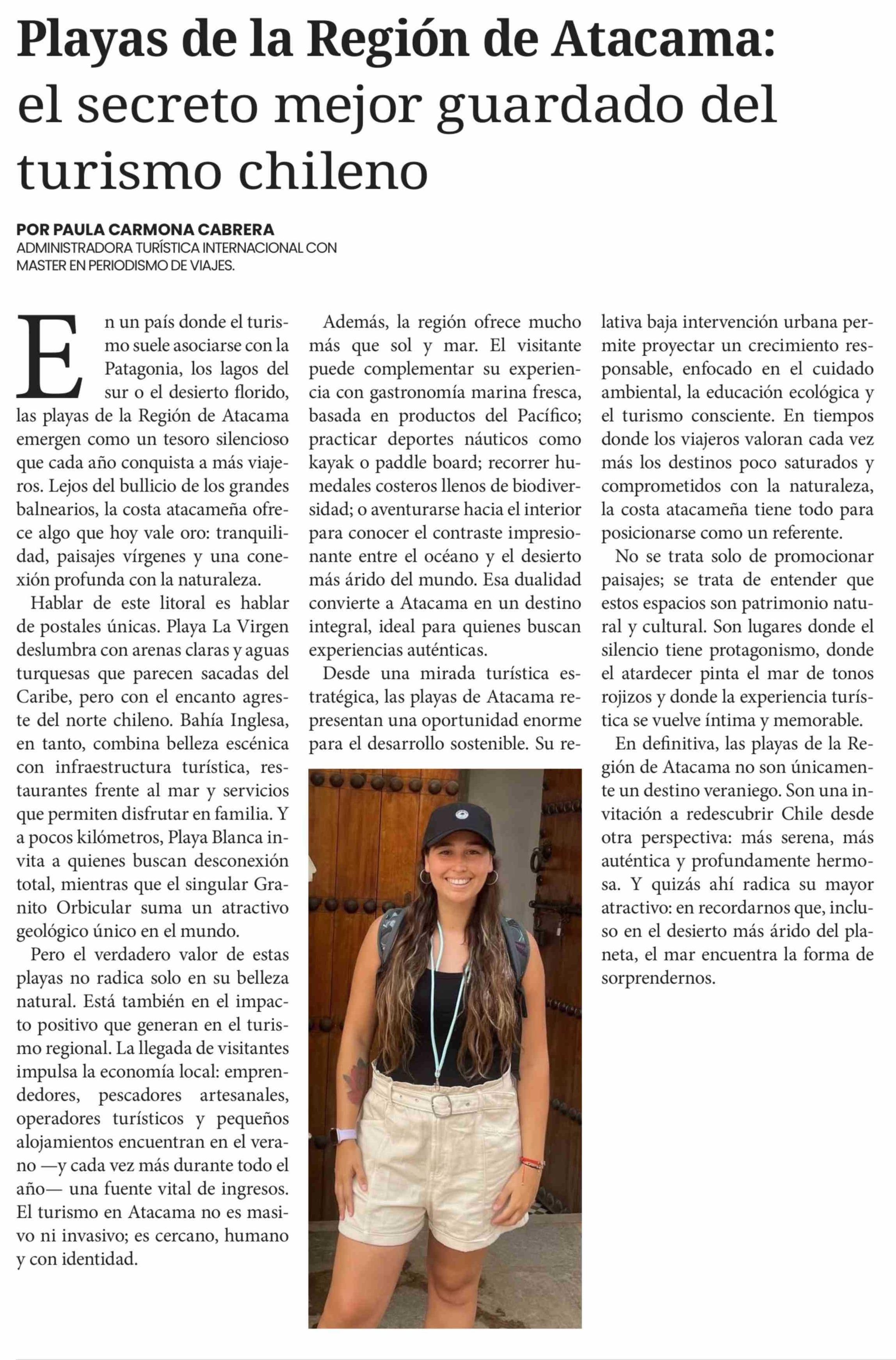 Playas de la Región de Atacama: el secreto mejor guardado del turismo chileno

POR PAULA CARMONA CABRERA
ADMINISTRADORA TURÍSTICA INTERNACIONAL CON MASTER EN PERIODISMO DE VIAJES.

En un país donde el turismo suele asociarse con la Patagonia, los lagos del sur o el desierto florido, las playas de la Región de Atacama emergen como un tesoro silencioso que cada año conquista a más viajeros. Lejos del bullicio de los grandes balnearios, la costa atacameña ofrece algo que hoy vale oro: tranquilidad, paisajes vírgenes y una conexión profunda con la naturaleza.

Hablar de este litoral es hablar de postales únicas. Playa La Virgen deslumbra con arenas claras y aguas turquesas que parecen sacadas del Caribe, pero con el encanto agreste del norte chileno. Bahía Inglesa, en tanto, combina belleza escénica con infraestructura turística, restaurantes frente al mar y servicios que permiten disfrutar en familia. Y a pocos kilómetros, Playa Blanca invita a quienes buscan desconexión total, mientras que el singular Granito Orbicular suma un atractivo geológico único en el mundo.

Pero el verdadero valor de estas playas no radica solo en su belleza natural. Está también en el impacto positivo que generan en el turismo regional. La llegada de visitantes impulsa la economía local: emprendedores, pescadores artesanales, operadores turísticos y pequeños alojamientos encuentran en el verano —y cada vez más durante todo el año— una fuente vital de ingresos. El turismo en Atacama no es masivo ni invasivo; es cercano, humano y con identidad.

Además, la región ofrece mucho más que sol y mar. El visitante puede complementar su experiencia con gastronomía marina fresca, basada en productos del Pacífico; practicar deportes náuticos como kayak o paddle board; recorrer humedales costeros llenos de biodiversidad; o aventurarse hacia el interior para conocer el contraste impresionante entre el océano y el desierto más árido del mundo. Esa dualidad convierte a Atacama en un destino integral, ideal para quienes buscan experiencias auténticas.

Desde una mirada turística estratégica, las playas de Atacama representan una oportunidad enorme para el desarrollo sostenible. Su relativa baja intervención urbana permite proyectar un crecimiento responsable, enfocado en el cuidado ambiental, la educación ecológica y el turismo consciente. En tiempos donde los viajeros valoran cada vez más los destinos poco saturados y comprometidos con la naturaleza, la costa atacameña tiene todo para posicionarse como un referente.

No se trata solo de promocionar paisajes; se trata de entender que estos espacios son patrimonio natural y cultural. Son lugares donde el silencio tiene protagonismo, donde el atardecer pinta el mar de tonos rojizos y donde la experiencia turística se vuelve íntima y memorable.

En definitiva, las playas de la Región de Atacama no son únicamente un destino veraniego. Son una invitación a redescubrir Chile desde otra perspectiva: más serena, más auténtica y profundamente hermosa. Y quizás ahí radica su mayor atractivo: en recordarnos que, incluso en el desierto más árido del planeta, el mar encuentra la forma de sorprendernos.